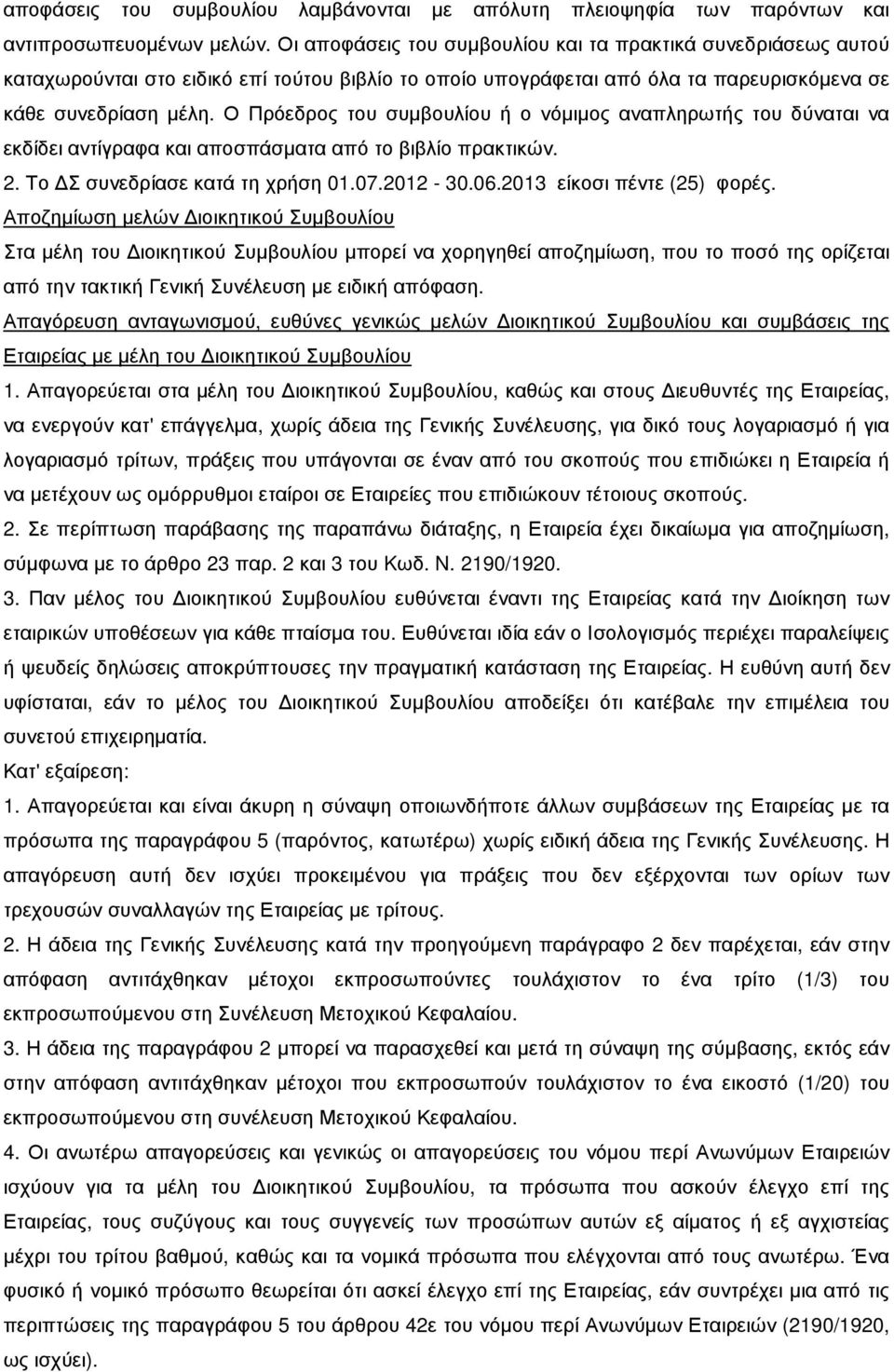 αποφάσεις του συμβουλίου λαμβάνονται με απόλυτη πλειοψηφία των παρόντων και αντιπροσωπευομένων μελών. Οι αποφάσεις του συμβουλίου και τα πρακτικά συνεδριάσεως αυτού καταχωρούνται στο ειδικό επί τούτου βιβλίο το οποίο υπογράφεται από όλα τα παρευρισκόμενα σε κάθε συνεδρίαση μέλη. Ο Πρόεδρος του συμβουλίου ή ο νόμιμος αναπληρωτής του δύναται να εκδίδει αντίγραφα και αποσπάσματα από το βιβλίο πρακτικών.
2. Το ΔΣ συνεδρίασε κατά τη χρήση 01.07.2012 - 30.06.2013 είκοσι πέντε (25) φορές.
Αποζημίωση μελών Διοικητικού Συμβουλίου
Στα μέλη του Διοικητικού Συμβουλίου μπορεί να χορηγηθεί αποζημίωση, που το ποσό της ορίζεται από την τακτική Γενική Συνέλευση με ειδική απόφαση.
Απαγόρευση ανταγωνισμού, ευθύνες γενικώς μελών Διοικητικού Συμβουλίου και συμβάσεις της Εταιρείας με μέλη του Διοικητικού Συμβουλίου
1. Απαγορεύεται στα μέλη του Διοικητικού Συμβουλίου, καθώς και στους Διευθυντές της Εταιρείας, να ενεργούν κατ' επάγγελμα, χωρίς άδεια της Γενικής Συνέλευσης, για δικό τους λογαριασμό ή για λογαριασμό τρίτων, πράξεις που υπάγονται σε έναν από του σκοπούς που επιδιώκει η Εταιρεία ή να μετέχουν ως ομόρρυθμοι εταίροι σε Εταιρείες που επιδιώκουν τέτοιους σκοπούς.
2. Σε περίπτωση παράβασης της παραπάνω διάταξης, η Εταιρεία έχει δικαίωμα για αποζημίωση, σύμφωνα με το άρθρο 23 παρ. 2 και 3 του Κωδ. Ν. 2190/1920.
3. Παν μέλος του Διοικητικού Συμβουλίου ευθύνεται έναντι της Εταιρείας κατά την Διοίκηση των εταιρικών υποθέσεων για κάθε πταίσμα του. Ευθύνεται ιδία εάν ο Ισολογισμός περιέχει παραλείψεις ή ψευδείς δηλώσεις αποκρύπτουσες την πραγματική κατάσταση της Εταιρείας. Η ευθύνη αυτή δεν υφίσταται, εάν το μέλος του Διοικητικού Συμβουλίου αποδείξει ότι κατέβαλε την επιμέλεια του συνετού επιχειρηματία.
Κατ' εξαίρεση:
1. Απαγορεύεται και είναι άκυρη η σύναψη οποιωνδήποτε άλλων συμβάσεων της Εταιρείας με τα πρόσωπα της παραγράφου 5 (παρόντος, κατωτέρω) χωρίς ειδική άδεια της Γενικής Συνέλευσης. Η απαγόρευση αυτή δεν ισχύει προκειμένου για πράξεις που δεν εξέρχονται των ορίων των τρεχουσών συναλλαγών της Εταιρείας με τρίτους.
2. Η άδεια της Γενικής Συνέλευσης κατά την προηγούμενη παράγραφο 2 δεν παρέχεται, εάν στην απόφαση αντιτάχθηκαν μέτοχοι εκπροσωπούντες τουλάχιστον το ένα τρίτο (1/3) του εκπροσωπούμενου στη Συνέλευση Μετοχικού Κεφαλαίου.
3. Η άδεια της παραγράφου 2 μπορεί να παρασχεθεί και μετά τη σύναψη της σύμβασης, εκτός εάν στην απόφαση αντιτάχθηκαν μέτοχοι που εκπροσωπούν τουλάχιστον το ένα εικοστό (1/20) του εκπροσωπούμενου στη συνέλευση Μετοχικού Κεφαλαίου.
4. Οι ανωτέρω απαγορεύσεις και γενικώς οι απαγορεύσεις του νόμου περί Ανωνύμων Εταιρειών ισχύουν για τα μέλη του Διοικητικού Συμβουλίου, τα πρόσωπα που ασκούν έλεγχο επί της Εταιρείας, τους συζύγους και τους συγγενείς των προσώπων αυτών εξ αίματος ή εξ αγχιστείας μέχρι του τρίτου βαθμού, καθώς και τα νομικά πρόσωπα που ελέγχονται από τους ανωτέρω. Ένα φυσικό ή νομικό πρόσωπο θεωρείται ότι ασκεί έλεγχο επί της Εταιρείας, εάν συντρέχει μια από τις περιπτώσεις της παραγράφου 5 του άρθρου 42ε του νόμου περί Ανωνύμων Εταιρειών (2190/1920, ως ισχύει).